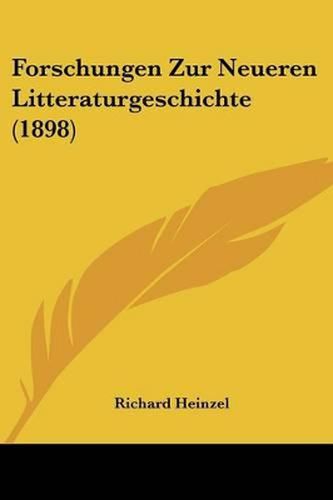 Forschungen Zur Neueren Litteraturgeschichte (1898)

Richard Heinzel